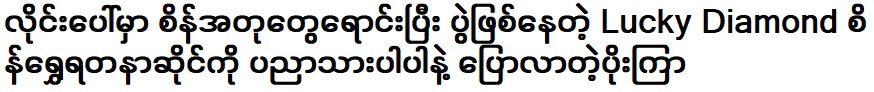 လိုင်းပေါ်မှာ စိန်အတုတွေရောင်းပြီး ပွဲဖြစ်နေတဲ့ Lucky Diamond စိန်ရွှေရတနာဆိုင်ကို ပညာသားပါပါနဲ့ ပြောလာတဲ့ပိုးကြာ